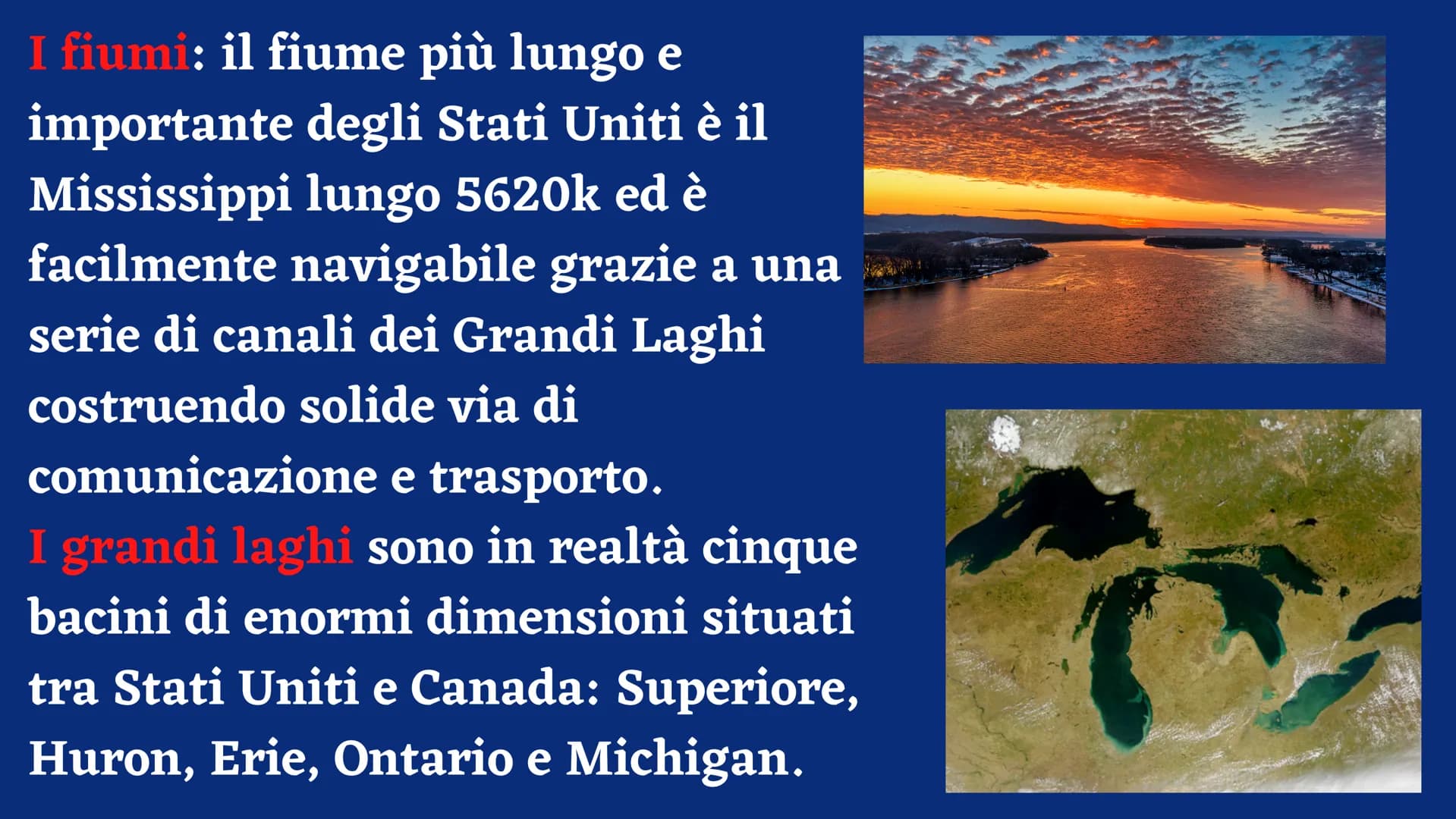 I fiumi: il fiume più lungo e importante degli Stati Uniti è il Mississippi lungo 5620k ed è facilmente navigabile grazie a una serie di canali dei Grandi Laghi costruendo solide via di comunicazione e trasporto.
I grandi laghi sono in realtà cinque bacini di enormi dimensioni situati tra Stati Uniti e Canada: Superiore, Huron, Erie, Ontario e Michigan.